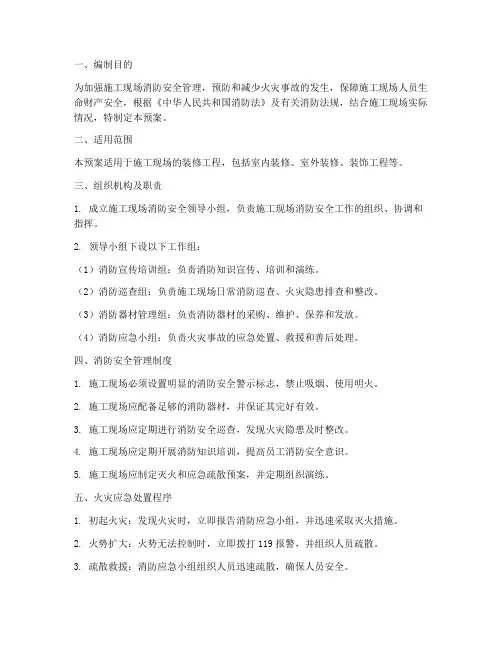 一、编制目的

为加强施工现场消防安全管理，预防和减少火灾事故的发生，保障施工现场人员生命财产安全，根据《中华人民共和国消防法》及有关消防法规，结合施工现场实际情况，特制定本预案。

二、适用范围

本预案适用于施工现场的装修工程，包括室内装修、室外装修、装饰工程等。

三、组织机构及职责

1. 成立施工现场消防安全领导小组，负责施工现场消防安全工作的组织、协调和指挥。

2. 领导小组下设以下工作组：

（1）消防宣传培训组：负责消防知识宣传、培训和演练。

（2）消防巡查组：负责施工现场日常消防巡查、火灾隐患排查和整改。

（3）消防器材管理组：负责消防器材的采购、维护、保养和发放。

（4）消防应急小组：负责火灾事故的应急处置、救援和善后处理。

四、消防安全管理制度

1. 施工现场必须设置明显的消防安全警示标志，禁止吸烟、使用明火。

2. 施工现场应配备足够的消防器材，并保证其完好有效。

3. 施工现场应定期进行消防安全巡查，发现火灾隐患及时整改。

4. 施工现场应定期开展消防知识培训，提高员工消防安全意识。

5. 施工现场应制定灭火和应急疏散预案，并定期组织演练。

五、火灾应急处置程序

1. 初起火灾：发现火灾时，立即报告消防应急小组，并迅速采取灭火措施。

2. 火势扩大：火势无法控制时，立即拨打 119 报警，并组织人员疏散。

3. 疏散救援：消防应急小组组织人员迅速疏散，确保人员安全。